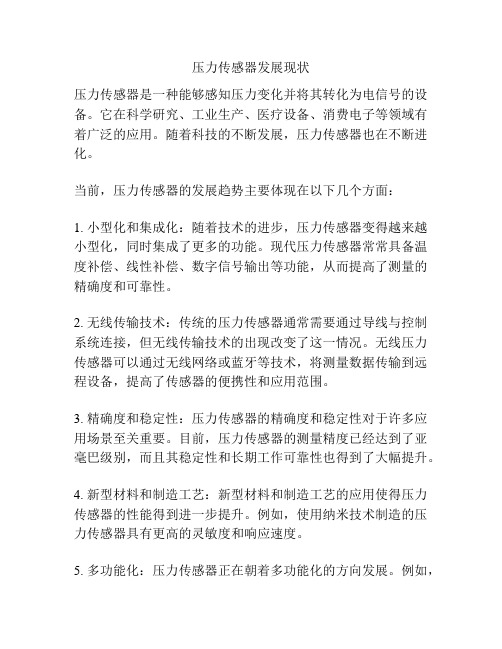 压力传感器发展现状

压力传感器是一种能够感知压力变化并将其转化为电信号的设备。它在科学研究、工业生产、医疗设备、消费电子等领域有着广泛的应用。随着科技的不断发展，压力传感器也在不断进化。

当前，压力传感器的发展趋势主要体现在以下几个方面：

1. 小型化和集成化：随着技术的进步，压力传感器变得越来越小型化，同时集成了更多的功能。现代压力传感器常常具备温度补偿、线性补偿、数字信号输出等功能，从而提高了测量的精确度和可靠性。

2. 无线传输技术：传统的压力传感器通常需要通过导线与控制系统连接，但无线传输技术的出现改变了这一情况。无线压力传感器可以通过无线网络或蓝牙等技术，将测量数据传输到远程设备，提高了传感器的便携性和应用范围。

3. 精确度和稳定性：压力传感器的精确度和稳定性对于许多应用场景至关重要。目前，压力传感器的测量精度已经达到了亚毫巴级别，而且其稳定性和长期工作可靠性也得到了大幅提升。

4. 新型材料和制造工艺：新型材料和制造工艺的应用使得压力传感器的性能得到进一步提升。例如，使用纳米技术制造的压力传感器具有更高的灵敏度和响应速度。

5. 多功能化：压力传感器正在朝着多功能化的方向发展。例如，